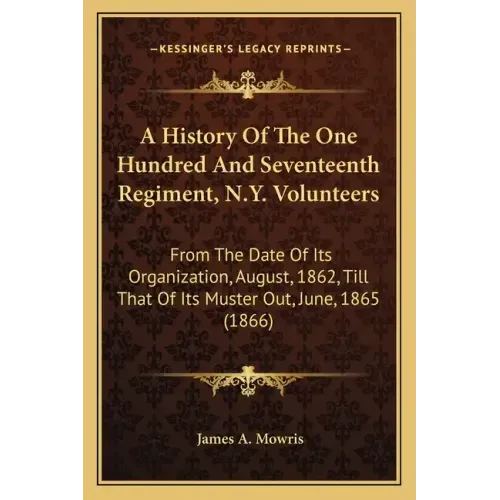 —KESSINGER'S LEGACY REPRINTS—

A History Of The One Hundred And Seventeenth Regiment, N.Y. Volunteers

From The Date Of Its Organization, August, 1862, Till That Of Its Muster Out, June, 1865 (1866)

James A. Mowris